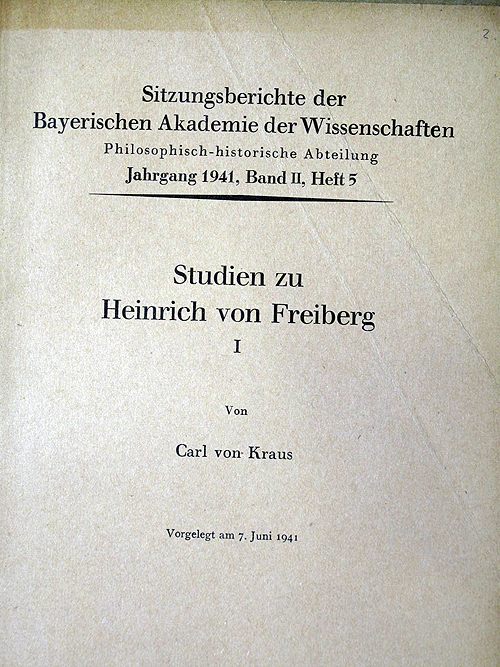 2

Sitzungsberichte der
Bayerischen Akademie der Wissenschaften
Philosophisch-historische Abteilung
Jahrgang 1941, Band II, Heft 5

Studien zu
Heinrich von Freiberg
I

Von

Carl von Kraus

Vorgelegt am 7. Juni 1941